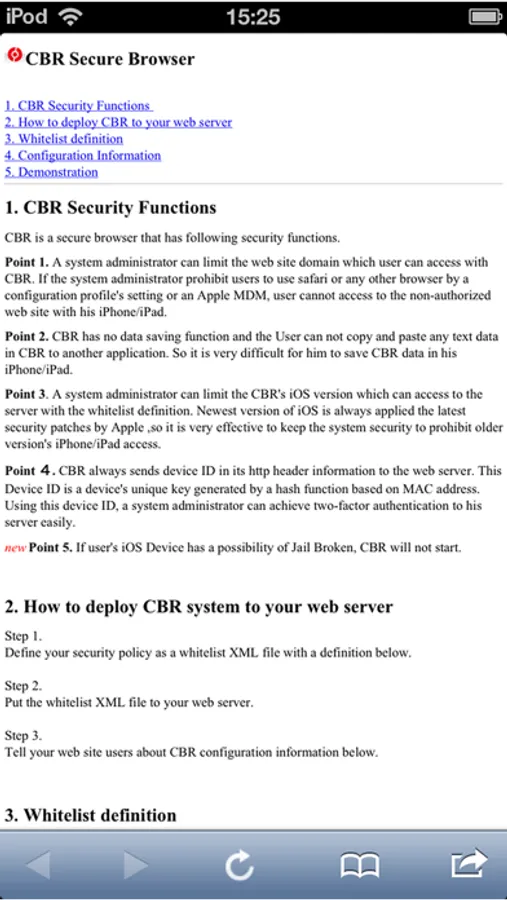 iPod 15:25

CBR Secure Browser

1. CBR Security Functions
2. How to deploy CBR to your web server
3. Whitelist definition
4. Configuration Information
5. Demonstration

1. CBR Security Functions

CBR is a secure browser that has following security functions.

Point 1. A system administrator can limit the web site domain which user can access with CBR. If the system administrator prohibit users to use safari or any other browser by a configuration profile's setting or an Apple MDM, user cannot access to the non-authorized web site with his iPhone/iPad.

Point 2. CBR has no data saving function and the User can not copy and paste any text data in CBR to another application. So it is very difficult for him to save CBR data in his iPhone/iPad.

Point 3. A system administrator can limit the CBR's iOS version which can access to the server with the whitelist definition. Newest version of iOS is always applied the latest security patches by Apple ,so it is very effective to keep the system security to prohibit older version's iPhone/iPad access.

Point 4. CBR always sends device ID in its http header information to the web server. This Device ID is a device's unique key generated by a hash function based on MAC address. Using this device ID, a system administrator can achieve two-factor authentication to his server easily.

new Point 5. If user's iOS Device has a possibility of Jail Broken, CBR will not start.

2. How to deploy CBR system to your web server

Step 1.
Define your security policy as a whitelist XML file with a definition below.

Step 2.
Put the whitelist XML file to your web server.

Step 3.
Tell your web site users about CBR configuration information below.

3. Whitelist definition